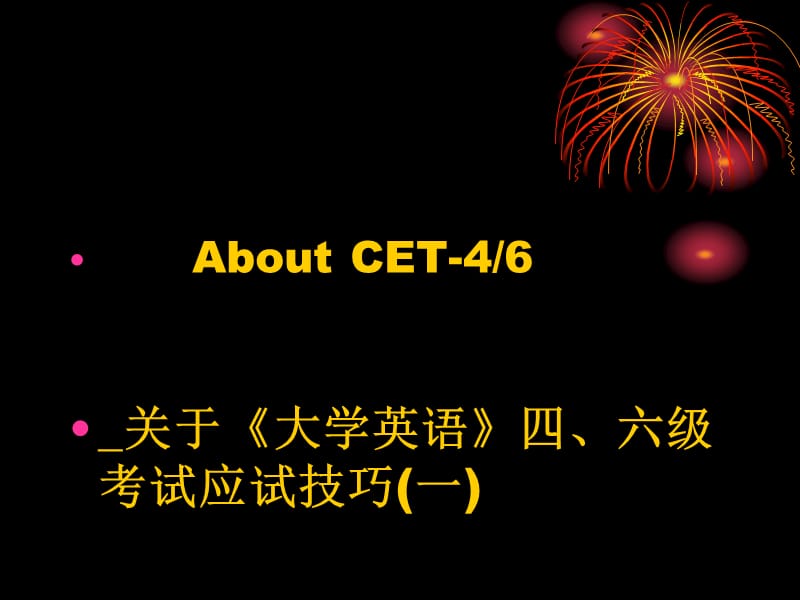 • About CET-4/6

• _关于《大学英语》四、六级考试应试技巧(一)